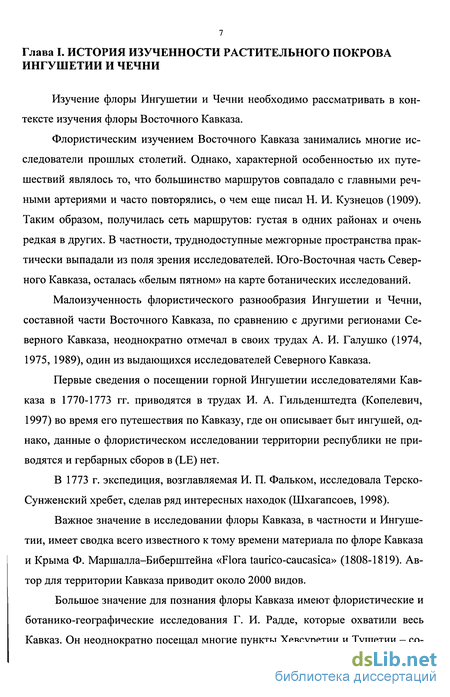 7

Глава I. ИСТОРИЯ ИЗУЧЕННОСТИ РАСТИТЕЛЬНОГО ПОКРОВА ИНГУШЕТИИ И ЧЕЧНИ

Изучение флоры Ингушетии и Чечни необходимо рассматривать в контексте изучения флоры Восточного Кавказа.

Флористическим изучением Восточного Кавказа занимались многие исследователи прошлых столетий. Однако, характерной особенностью их путешествий являлось то, что большинство маршрутов совпадало с главными речными артериями и часто повторялись, о чем еще писал Н. И. Кузнецов (1909). Таким образом, получилась сеть маршрутов: густая в одних районах и очень редкая в других. В частности, труднодоступные межгорные пространства практически выпадали из поля зрения исследователей. Юго-Восточная часть Северного Кавказа, осталась «белым пятном» на карте ботанических исследований.

Малоизученность флористического разнообразия Ингушетии и Чечни, составной части Восточного Кавказа, по сравнению с другими регионами Северного Кавказа, неоднократно отмечал в своих трудах А. И. Галушко (1974, 1975, 1989), один из выдающихся исследователей Северного Кавказа.

Первые сведения о посещении горной Ингушетии исследователями Кавказа в 1770-1773 гг. приводятся в трудах И. А. Гильденштедта (Копелевич, 1997) во время его путешествия по Кавказу, где он описывает быт ингушей, однако, данные о флористическом исследовании территории республики не приводятся и гербарных сборов в (LE) нет.

В 1773 г. экспедиция, возглавляемая И. П. Фальком, исследовала Терско-Сунженский хребет, сделав ряд интересных находок (Шхагапсоев, 1998).

Важное значение в исследовании флоры Кавказа, в частности и Ингушетии, имеет сводка всего известного к тому времени материала по флоре Кавказа и Крыма Ф. Маршалла–Биберштейна «Flora taurico-caucasica» (1808-1819). Автор для территории Кавказа приводит около 2000 видов.

Большое значение для познания флоры Кавказа имеют флористические и ботанико-географические исследования Г. И. Радде, которые охватили весь Кавказ. Он неоднократно посещал многие пункты Хевсуретии и Тушетии – со-

dsLib.net
библиотека диссертаций